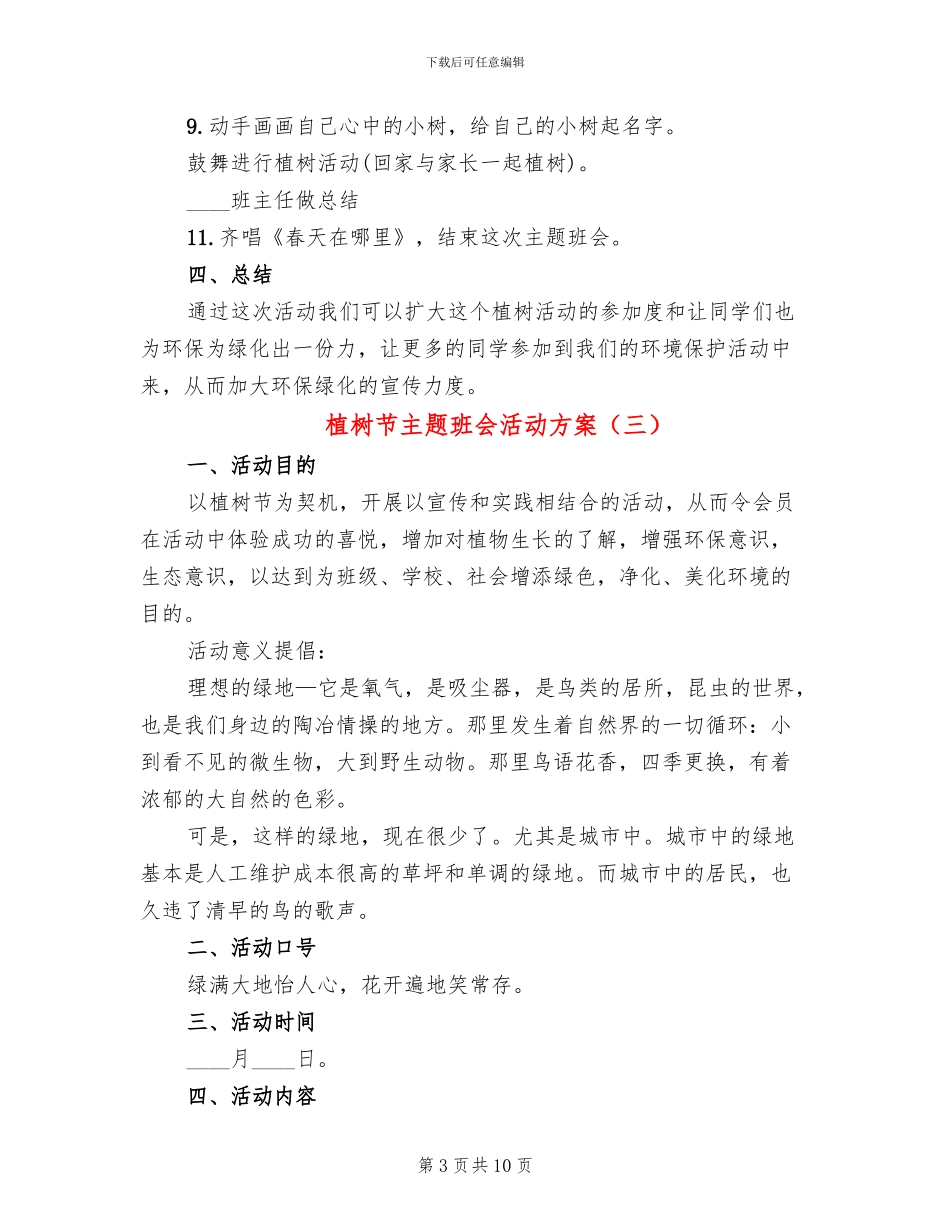 下载后可任意编辑

9. 动手画画自己心中的小树，给自己的小树起名字。

鼓舞进行植树活动(回家与家长一起植树)。

____班主任做总结

11. 齐唱《春天在哪里》，结束这次主题班会。

四、总结

通过这次活动我们可以扩大这个植树活动的参加度和让同学们也为环保为绿化出一份力，让更多的同学参加到我们的环境保护活动中来，从而加大环保绿化的宣传力度。

植树节主题班会活动方案（三）

一、活动目的

以植树节为契机，开展以宣传和实践相结合的活动，从而令会员在活动中体验成功的喜悦，增加对植物生长的了解，增强环保意识，生态意识，以达到为班级、学校、社会增添绿色，净化、美化环境的目的。

活动意义提倡：

理想的绿地—它是氧气，是吸尘器，是鸟类的居所，昆虫的世界，也是我们身边的陶冶情操的地方。那里发生着自然界的一切循环：小到看不见的微生物，大到野生动物。那里鸟语花香，四季更换，有着浓郁的大自然的色彩。

可是，这样的绿地，现在很少了。尤其是城市中。城市中的绿地基本是人工维护成本很高的草坪和单调的绿地。而城市中的居民，也久违了清早的鸟的歌声。

二、活动口号

绿满大地怡人心，花开遍地笑常存。

三、活动时间

____月____日。

四、活动内容

第 3 页 共 10 页